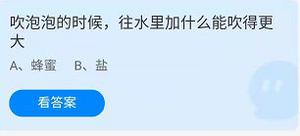 吹泡泡的时候，往水里加什么能吹得更大

A、蜂蜜　B、盐

看答案